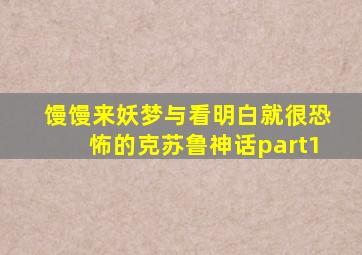 馒馒来妖梦与看明白就很恐怖的克苏鲁神话part1